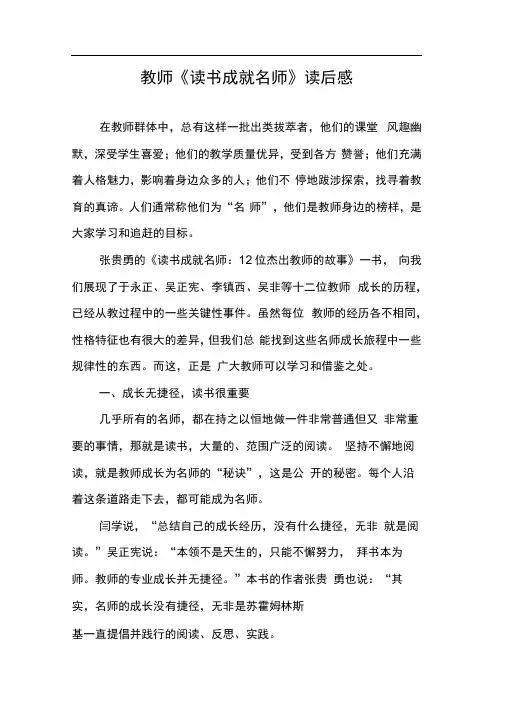 教师《读书成就名师》读后感

在教师群体中，总有这样一批出类拔萃者，他们的课堂 风趣幽默，深受学生喜爱；他们的教学质量优异，受到各方 赞誉；他们充满着人格魅力，影响着身边众多的人；他们不 停地跋涉探索，找寻着教育的真谛。人们通常称他们为“名 师”，他们是教师身边的榜样，是大家学习和追赶的目标。

张贵勇的《读书成就名师：12位杰出教师的故事》一书， 向我们展现了于永正、吴正宪、李镇西、吴非等十二位教师 成长的历程，已经从教过程中的一些关键性事件。虽然每位 教师的经历各不相同，性格特征也有很大的差异，但我们总 能找到这些名师成长旅程中一些规律性的东西。而这，正是 广大教师可以学习和借鉴之处。

一、成长无捷径，读书很重要

几乎所有的名师，都在持之以恒地做一件非常普通但又 非常重要的事情，那就是读书，大量的、范围广泛的阅读。 坚持不懈地阅读，就是教师成长为名师的“秘诀”，这是公 开的秘密。每个人沿着这条道路走下去，都可能成为名师。

闫学说，“总结自己的成长经历，没有什么捷径，无非 就是阅读。”吴正宪说：“本领不是天生的，只能不懈努力， 拜书本为师。教师的专业成长并无捷径。”本书的作者张贵 勇也说：“其实，名师的成长没有捷径，无非是苏霍姆林斯

基一直提倡并践行的阅读、反思、实践。